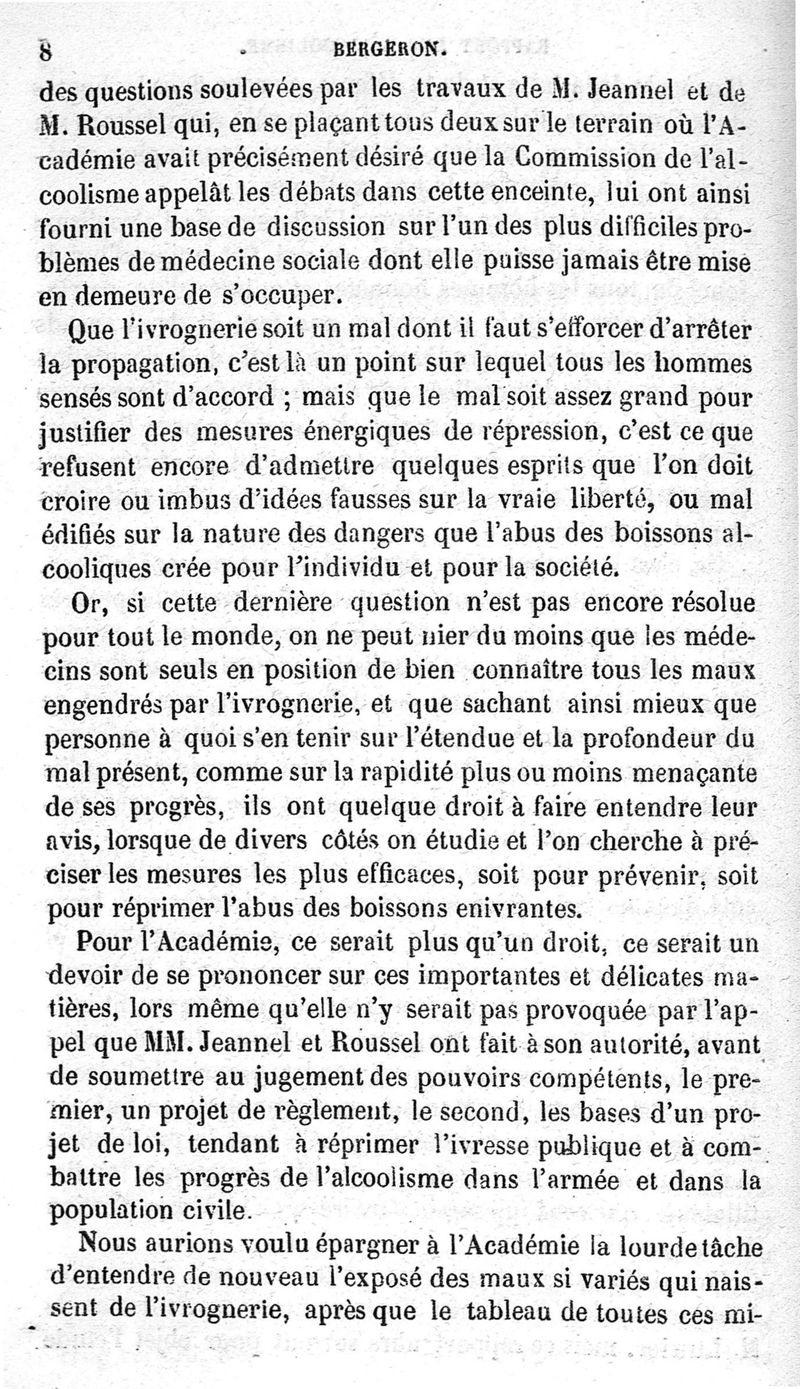 8 BERGERON.

des questions soulevées par les travaux de M. Jeannel et de M. Roussel qui, en se plaçant tous deux sur le terrain où l'Académie avait précisément désiré que la Commission de l'alcoolisme appelât les débats dans cette enceinte, lui ont ainsi fourni une base de discussion sur l'un des plus difficiles problèmes de médecine sociale dont elle puisse jamais être mise en demeure de s'occuper.

Que l'ivrognerie soit un mal dont il faut s'efforcer d'arrêter la propagation, c'est là un point sur lequel tous les hommes sensés sont d'accord ; mais que le mal soit assez grand pour justifier des mesures énergiques de répression, c'est ce que refusent encore d'admettre quelques esprits que l'on doit croire ou imbus d'idées fausses sur la vraie liberté, ou mal édifiés sur la nature des dangers que l'abus des boissons alcooliques crée pour l'individu et pour la société.

Or, si cette dernière question n'est pas encore résolue pour tout le monde, on ne peut nier du moins que les médecins sont seuls en position de bien connaître tous les maux engendrés par l'ivrognerie, et que sachant ainsi mieux que personne à quoi s'en tenir sur l'étendue et la profondeur du mal présent, comme sur la rapidité plus ou moins menaçante de ses progrès, ils ont quelque droit à faire entendre leur avis, lorsque de divers côtés on étudie et l'on cherche à préciser les mesures les plus efficaces, soit pour prévenir, soit pour réprimer l'abus des boissons enivrantes.

Pour l'Académie, ce serait plus qu'un droit, ce serait un devoir de se prononcer sur ces importantes et délicates matières, lors même qu'elle n'y serait pas provoquée par l'appel que MM. Jeannel et Roussel ont fait à son autorité, avant de soumettre au jugement des pouvoirs compétents, le premier, un projet de règlement, le second, les bases d'un projet de loi, tendant à réprimer l'ivresse publique et à combattre les progrès de l'alcoolisme dans l'armée et dans la population civile.

Nous aurions voulu épargner à l'Académie la lourde tâche d'entendre de nouveau l'exposé des maux si variés qui naissent de l'ivrognerie, après que le tableau de toutes ces mi-